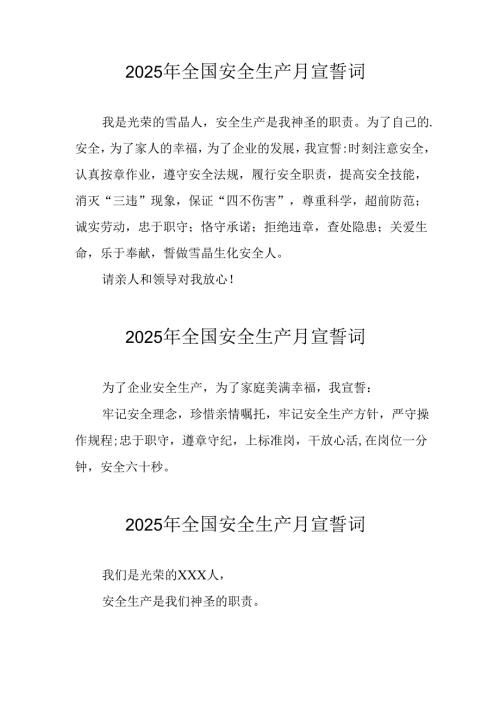 2025年全国安全生产月宣誓词

我是光荣的雪晶人，安全生产是我神圣的职责。为了自己的.安全，为了家人的幸福，为了企业的发展，我宣誓:时刻注意安全，认真按章作业，遵守安全法规，履行安全职责，提高安全技能，消灭“三违”现象，保证“四不伤害”，尊重科学，超前防范；诚实劳动，忠于职守；恪守承诺；拒绝违章，查处隐患；关爱生命，乐于奉献，誓做雪晶生化安全人。

请亲人和领导对我放心！

2025年全国安全生产月宣誓词

为了企业安全生产，为了家庭美满幸福，我宣誓：

牢记安全理念，珍惜亲情嘱托，牢记安全生产方针，严守操作规程;忠于职守，遵章守纪，上标准岗，干放心活,在岗位一分钟，安全六十秒。

2025年全国安全生产月宣誓词

我们是光荣的XXX人，

安全生产是我们神圣的职责。